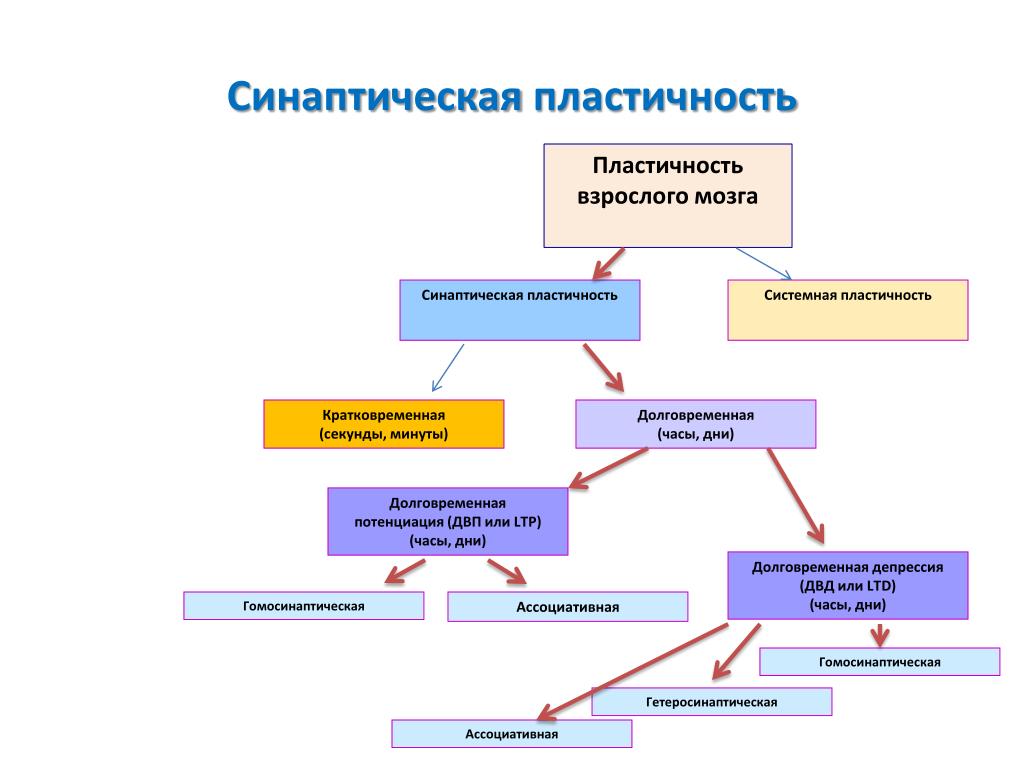 Синаптическая пластичность

Пластичность взрослого мозга

Синаптическая пластичность

Системная пластичность

Кратковременная (секунды, минуты)

Долговременная (часы, дни)

Долговременная потенциация (ДВП или LTP) (часы, дни)

Долговременная депрессия (ДВД или LTD) (часы, дни)

Гомосинаптическая

Ассоциативная

Гомосинаптическая

Гетеросинаптическая

Ассоциативная